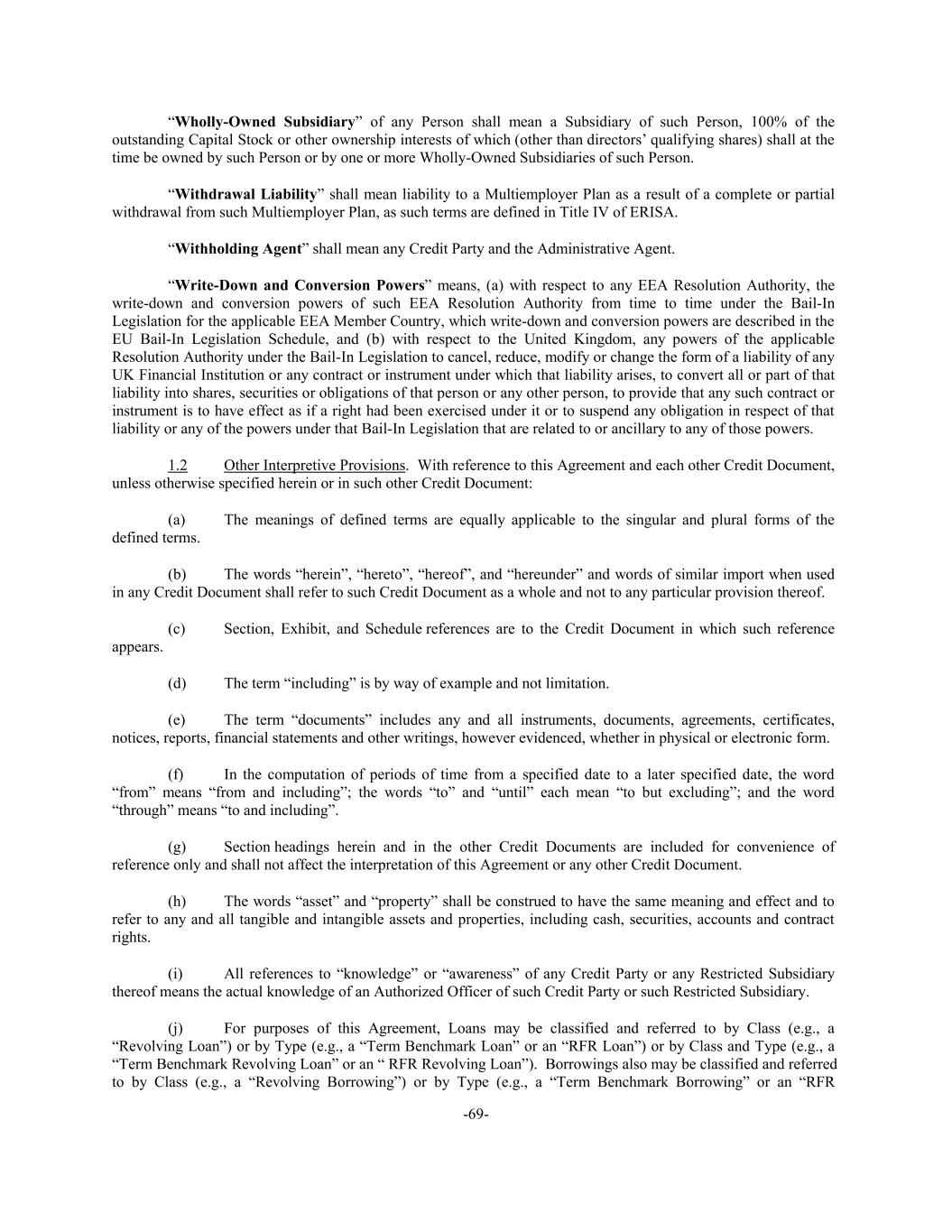 “Wholly-Owned Subsidiary” of any Person shall mean a Subsidiary of such Person, 100% of the outstanding Capital Stock or other ownership interests of which (other than directors’ qualifying shares) shall at the time be owned by such Person or by one or more Wholly-Owned Subsidiaries of such Person.

“Withdrawal Liability” shall mean liability to a Multiemployer Plan as a result of a complete or partial withdrawal from such Multiemployer Plan, as such terms are defined in Title IV of ERISA.

“Withholding Agent” shall mean any Credit Party and the Administrative Agent.

“Write-Down and Conversion Powers” means, (a) with respect to any EEA Resolution Authority, the write-down and conversion powers of such EEA Resolution Authority from time to time under the Bail-In Legislation for the applicable EEA Member Country, which write-down and conversion powers are described in the EU Bail-In Legislation Schedule, and (b) with respect to the United Kingdom, any powers of the applicable Resolution Authority under the Bail-In Legislation to cancel, reduce, modify or change the form of a liability of any UK Financial Institution or any contract or instrument under which that liability arises, to convert all or part of that liability into shares, securities or obligations of that person or any other person, to provide that any such contract or instrument is to have effect as if a right had been exercised under it or to suspend any obligation in respect of that liability or any of the powers under that Bail-In Legislation that are related to or ancillary to any of those powers.

1.2 Other Interpretive Provisions. With reference to this Agreement and each other Credit Document, unless otherwise specified herein or in such other Credit Document:

(a) The meanings of defined terms are equally applicable to the singular and plural forms of the defined terms.

(b) The words “herein”, “hereto”, “hereof”, and “hereunder” and words of similar import when used in any Credit Document shall refer to such Credit Document as a whole and not to any particular provision thereof.

(c) Section, Exhibit, and Schedule references are to the Credit Document in which such reference appears.

(d) The term “including” is by way of example and not limitation.

(e) The term “documents” includes any and all instruments, documents, agreements, certificates, notices, reports, financial statements and other writings, however evidenced, whether in physical or electronic form.

(f) In the computation of periods of time from a specified date to a later specified date, the word “from” means “from and including”; the words “to” and “until” each mean “to but excluding”; and the word “through” means “to and including”.

(g) Section headings herein and in the other Credit Documents are included for convenience of reference only and shall not affect the interpretation of this Agreement or any other Credit Document.

(h) The words “asset” and “property” shall be construed to have the same meaning and effect and to refer to any and all tangible and intangible assets and properties, including cash, securities, accounts and contract rights.

(i) All references to “knowledge” or “awareness” of any Credit Party or any Restricted Subsidiary thereof means the actual knowledge of an Authorized Officer of such Credit Party or such Restricted Subsidiary.

(j) For purposes of this Agreement, Loans may be classified and referred to by Class (e.g., a “Revolving Loan”) or by Type (e.g., a “Term Benchmark Loan” or an “RFR Loan”) or by Class and Type (e.g., a “Term Benchmark Revolving Loan” or an “ RFR Revolving Loan”). Borrowings also may be classified and referred to by Class (e.g., a “Revolving Borrowing”) or by Type (e.g., a “Term Benchmark Borrowing” or an “RFR

-69-